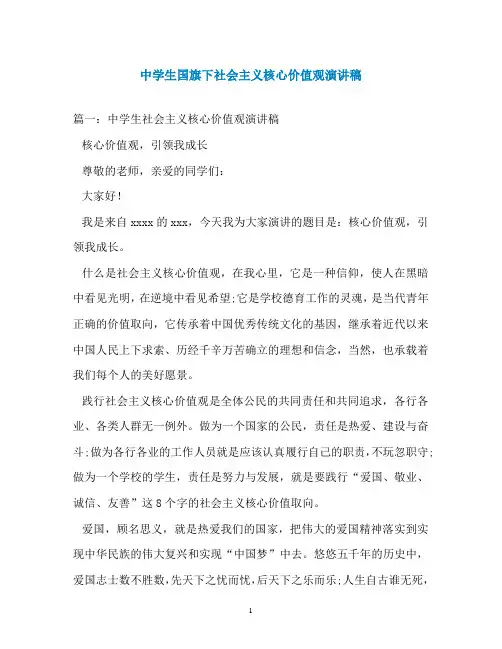 中学生国旗下社会主义核心价值观演讲稿

篇一：中学生社会主义核心价值观演讲稿

核心价值观，引领我成长

尊敬的老师，亲爱的同学们：

大家好！

我是来自 xxxx 的 xxx，今天我为大家演讲的题目是：核心价值观，引领我成长。

什么是社会主义核心价值观，在我心里，它是一种信仰，使人在黑暗中看见光明，在逆境中看见希望;它是学校德育工作的灵魂，是当代青年正确的价值取向，它传承着中国优秀传统文化的基因，继承着近代以来中国人民上下求索、历经千辛万苦确立的理想和信念，当然，也承载着我们每个人的美好愿景。

践行社会主义核心价值观是全体公民的共同责任和共同追求，各行各业、各类人群无一例外。做为一个国家的公民，责任是热爱、建设与奋斗;做为各行各业的工作人员就是应该认真履行自己的职责，不玩忽职守;做为一个学校的学生，责任是努力与发展，就是要践行“爱国、敬业、诚信、友善”这 8 个字的社会主义核心价值取向。

爱国，顾名思义，就是热爱我们的国家，把伟大的爱国精神落实到实现中华民族的伟大复兴和实现“中国梦”中去。悠悠五千年的历史中，爱国志士数不胜数，先天下之忧而忧，后天下之乐而乐;人生自古谁无死，

1